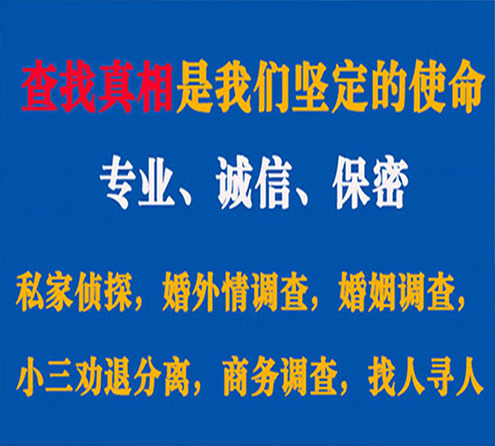 查找真相是我们坚定的使命

专业、诚信、保密

私家侦探，婚外情调查，婚姻调查，

小三劝退分离，商务调查，找人寻人